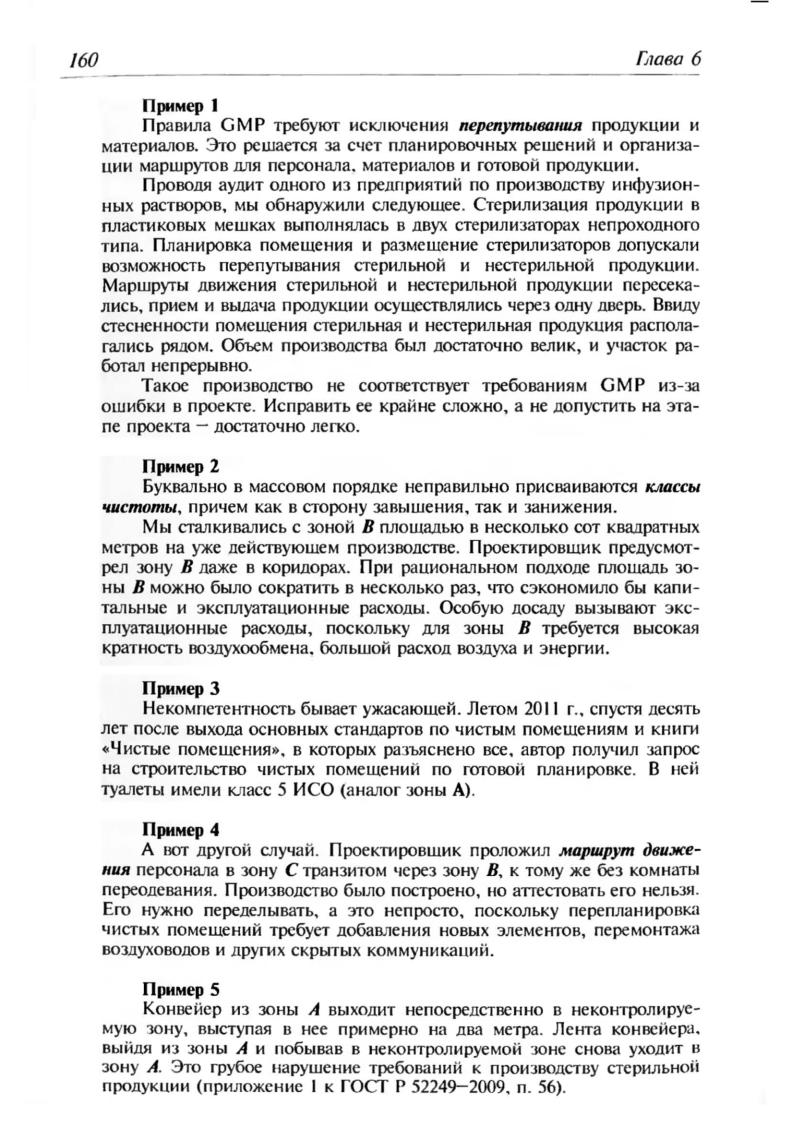 160

Глава 6

Пример 1

Правила GMP требуют исключения перепутывания продукции и материалов. Это решается за счет планировочных решений и организации маршрутов для персонала, материалов и готовой продукции.

Проводя аудит одного из предприятий по производству инфузионных растворов, мы обнаружили следующее. Стерилизация продукции в пластиковых мешках выполнялась в двух стерилизаторах непроходного типа. Планировка помещения и размещение стерилизаторов допускали возможность перепутывания стерильной и нестерильной продукции. Маршруты движения стерильной и нестерильной продукции пересекались, прием и выдача продукции осуществлялись через одну дверь. Ввиду стесненности помещения стерильная и нестерильная продукция располагались рядом. Объем производства был достаточно велик, и участок работал непрерывно.

Такое производство не соответствует требованиям GMP из-за ошибки в проекте. Исправить ее крайне сложно, а не допустить на этапе проекта — достаточно легко.

Пример 2

Буквально в массовом порядке неправильно присваиваются классы чистоты, причем как в сторону завышения, так и занижения.

Мы сталкивались с зоной B площадью в несколько сот квадратных метров на уже действующем производстве. Проектировщик предусмотрел зону B даже в коридорах. При рациональном подходе площадь зоны B можно было сократить в несколько раз, что сэкономило бы капитальные и эксплуатационные расходы. Особую досаду вызывают эксплуатационные расходы, поскольку для зоны B требуется высокая кратность воздухообмена, большой расход воздуха и энергии.

Пример 3

Некомпетентность бывает ужасающей. Летом 2011 г., спустя десять лет после выхода основных стандартов по чистым помещениям и книги «Чистые помещения», в которых разъяснено все, автор получил запрос на строительство чистых помещений по готовой планировке. В ней туалеты имели класс 5 ИСО (аналог зоны A).

Пример 4

А вот другой случай. Проектировщик проложил маршрут движения персонала в зону C транзитом через зону B, к тому же без комнаты переодевания. Производство было построено, но аттестовать его нельзя. Его нужно переделывать, а это непросто, поскольку перепланировка чистых помещений требует добавления новых элементов, перемонтажа воздуховодов и других скрытых коммуникаций.

Пример 5

Конвейер из зоны A выходит непосредственно в неконтролируемую зону, выступая в нее примерно на два метра. Лента конвейера, выйдя из зоны A и побывав в неконтролируемой зоне снова уходит в зону A. Это грубое нарушение требований к производству стерильной продукции (приложение 1 к ГОСТ Р 52249—2009, п. 56).